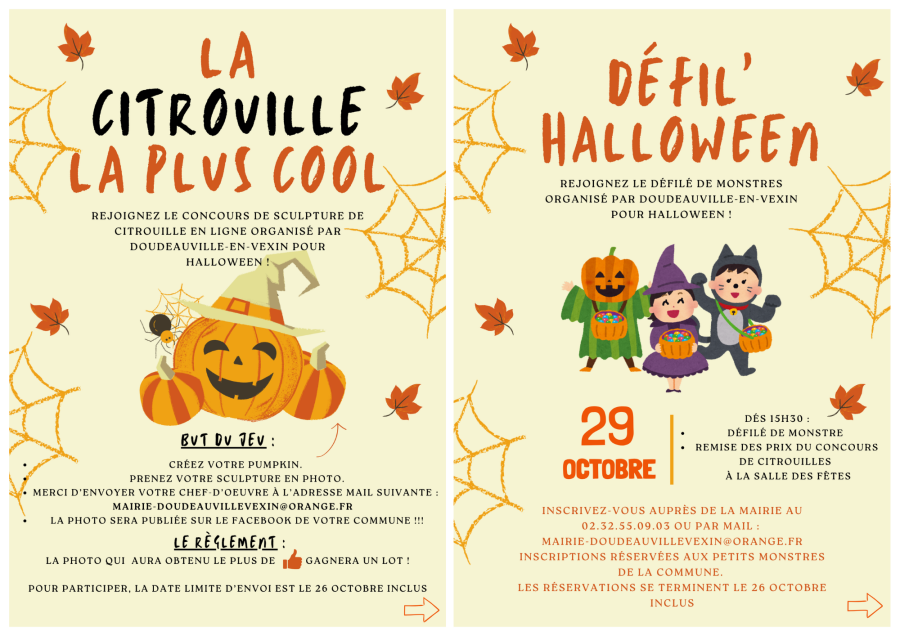 LA CITROUILLE LA PLUS COOL

REJOIGNEZ LE CONCOURS DE SCULPTURE DE CITROUILLE EN LIGNE ORGANISÉ PAR DOUDEAUVILLE-EN-VEXIN POUR HALLOWEEN !

BUT DU JEU :

- CRÉEZ VOTRE PUMPKIN.
- PRENEZ VOTRE SCULPTURE EN PHOTO.
- MERCI D'ENVOYER VOTRE CHEF-D'OEUVRE À L'ADRESSE MAIL SUIVANTE : MAIRIE-DOUDEAUVILLEVEXIN@ORANGE.FR
- LA PHOTO SERA PUBLIÉE SUR LE FACEBOOK DE VOTRE COMMUNE !!!

LE RÈGLEMENT :

LA PHOTO QUI AURA OBTENU LE PLUS DE GAGNERA UN LOT !

POUR PARTICIPER, LA DATE LIMITE D'ENVOI EST LE 26 OCTOBRE INCLUS

DÉFIL' HALLOWEEN

REJOIGNEZ LE DÉFILÉ DE MONSTRES ORGANISÉ PAR DOUDEAUVILLE-EN-VEXIN POUR HALLOWEEN !

29 OCTOBRE

DÈS 15H30 :
- DÉFILÉ DE MONSTRE
- REMISE DES PRIX DU CONCOURS DE CITROUILLES À LA SALLE DES FÊTES

INSCRIVEZ-VOUS AUPRÈS DE LA MAIRIE AU 02.32.55.09.03 OU PAR MAIL : MAIRIE-DOUDEAUVILLEVEXIN@ORANGE.FR
INSCRIPTIONS RÉSERVÉES AUX PETITS MONSTRES DE LA COMMUNE.
LES RÉSERVATIONS SE TERMINENT LE 26 OCTOBRE INCLUS